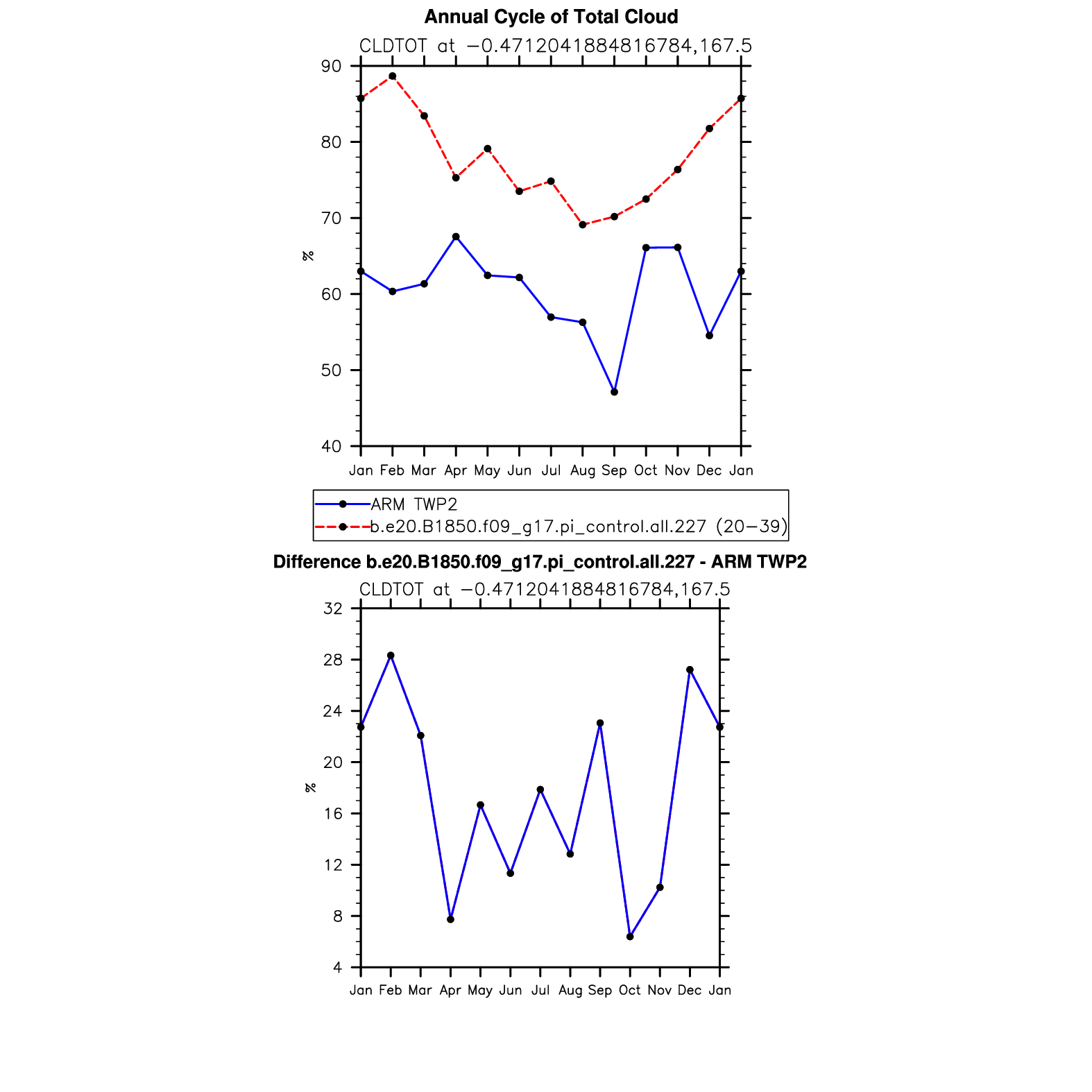 Annual Cycle of Total Cloud

CLDTOT at −0.4712041884816784,167.5

90
80
70
60
50
40

%

Jan Feb Mar Apr May Jun Jul Aug Sep Oct Nov Dec Jan

ARM TWP2
b.e20.B1850.f09_g17.pi_control.all.227 (20−39)

Difference b.e20.B1850.f09_g17.pi_control.all.227 - ARM TWP2

CLDTOT at −0.4712041884816784,167.5

32
28
24
20
16
12
8
4

%

Jan Feb Mar Apr May Jun Jul Aug Sep Oct Nov Dec Jan